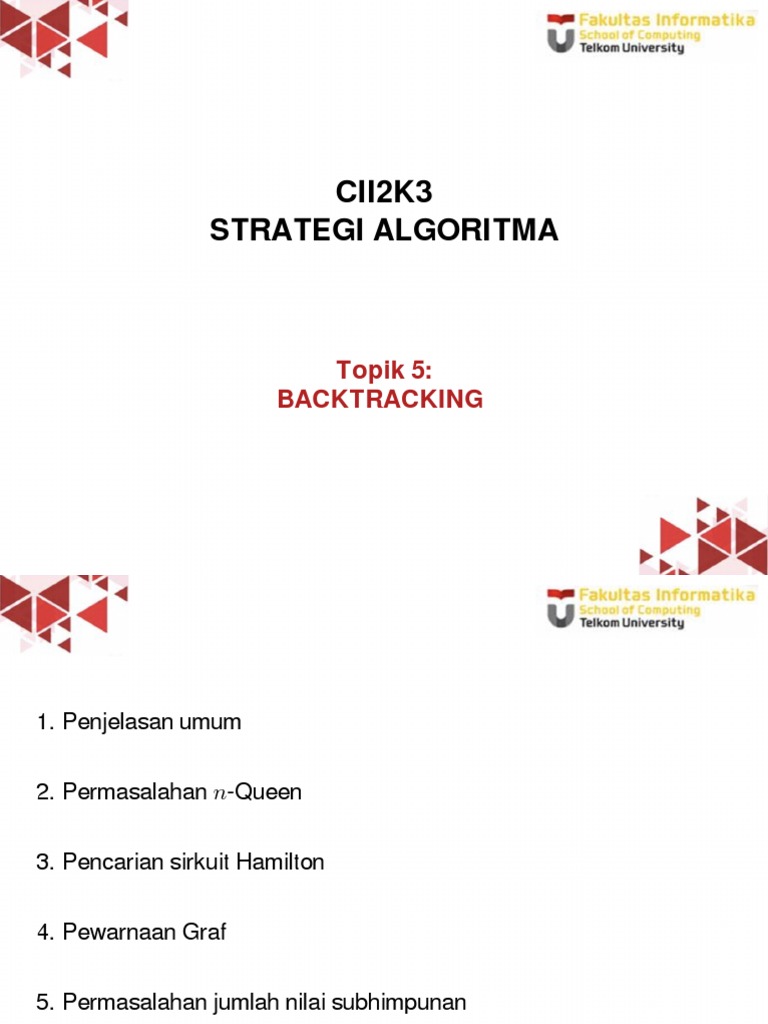 Fakultas Informatika
School of Computing
Telkom University

CII2K3
STRATEGI ALGORITMA

Topik 5:
BACKTRACKING

Fakultas Informatika
School of Computing
Telkom University

1. Penjelasan umum

2. Permasalahan $n$-Queen

3. Pencarian sirkuit Hamilton

4. Pewarnaan Graf

5. Permasalahan jumlah nilai subhimpunan